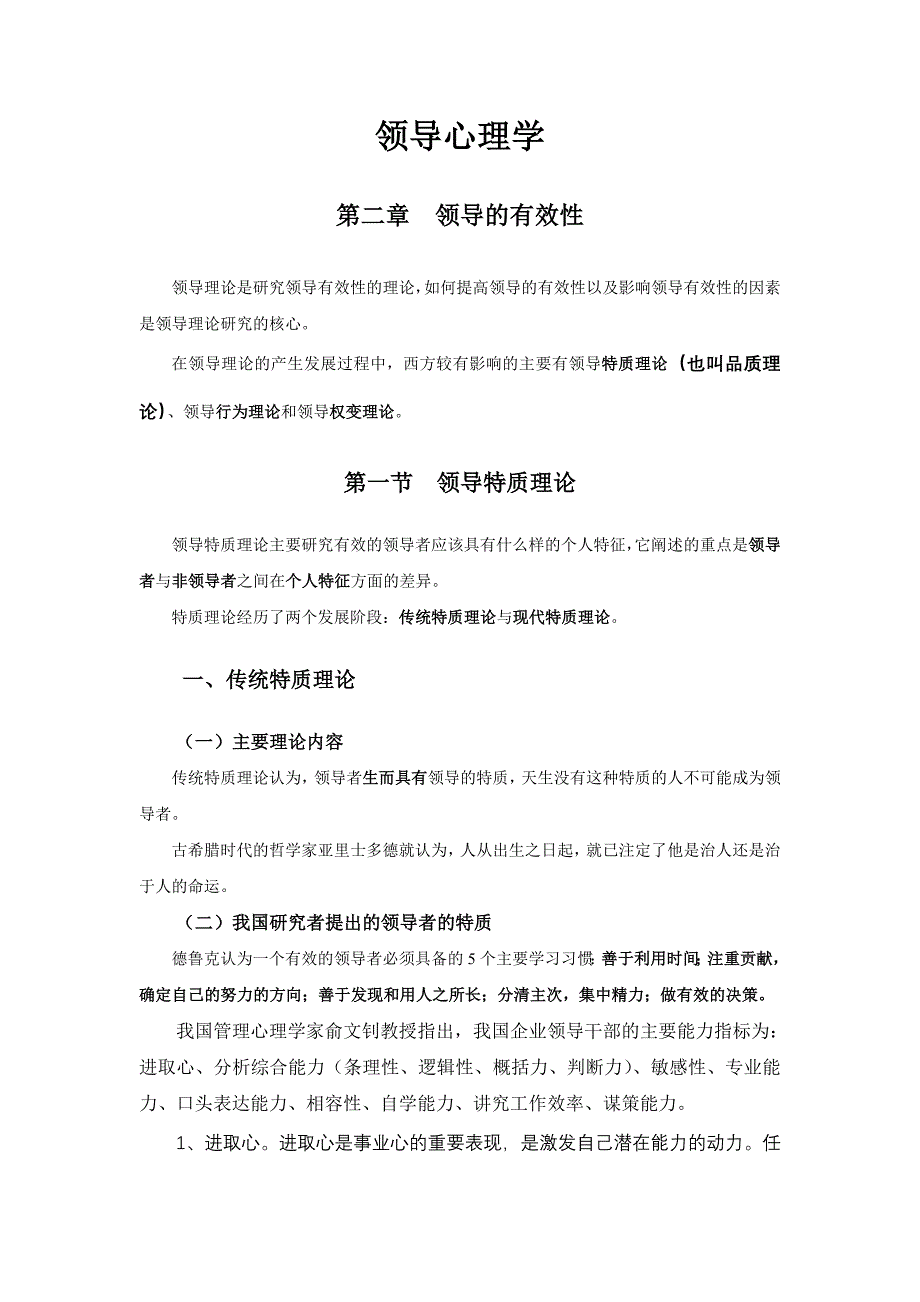 领导心理学

第二章　领导的有效性

领导理论是研究领导有效性的理论，如何提高领导的有效性以及影响领导有效性的因素是领导理论研究的核心。

在领导理论的产生发展过程中，西方较有影响的主要有领导特质理论（也叫品质理论）、领导行为理论和领导权变理论。

第一节　领导特质理论

领导特质理论主要研究有效的领导者应该具有什么样的个人特征，它阐述的重点是领导者与非领导者之间在个人特征方面的差异。

特质理论经历了两个发展阶段：传统特质理论与现代特质理论。

一、传统特质理论

（一）主要理论内容

传统特质理论认为，领导者生而具有领导的特质，天生没有这种特质的人不可能成为领导者。

古希腊时代的哲学家亚里士多德就认为，人从出生之日起，就已注定了他是治人还是治于人的命运。

（二）我国研究者提出的领导者的特质

德鲁克认为一个有效的领导者必须具备的 5 个主要学习习惯：善于利用时间；注重贡献，确定自己的努力的方向；善于发现和用人之所长；分清主次，集中精力；做有效的决策。

我国管理心理学家俞文钊教授指出，我国企业领导干部的主要能力指标为：进取心、分析综合能力（条理性、逻辑性、概括力、判断力）、敏感性、专业能力、口头表达能力、相容性、自学能力、讲究工作效率、谋策能力。

1、进取心。进取心是事业心的重要表现，是激发自己潜在能力的动力。任